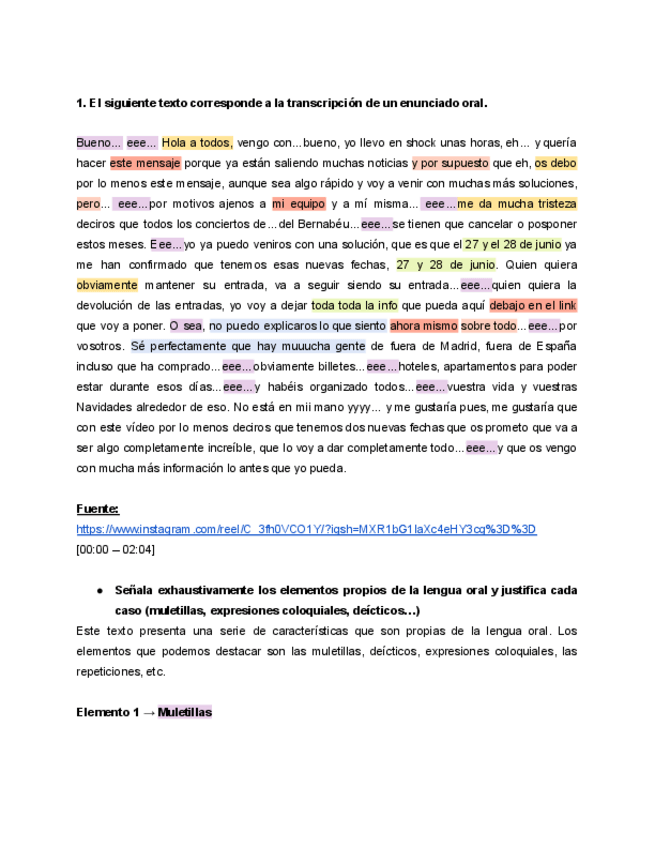 **1. El siguiente texto corresponde a la transcripción de un enunciado oral.**

Bueno... eee... Hola a todos, vengo con...bueno, yo llevo en shock unas horas, eh... y quería hacer este mensaje porque ya están saliendo muchas noticias y por supuesto que eh, os debo por lo menos este mensaje, aunque sea algo rápido y voy a venir con muchas más soluciones, pero... eee...por motivos ajenos a mi equipo y a mí misma... eee...me da mucha tristeza deciros que todos los conciertos de...del Bernabéu...eee...se tienen que cancelar o posponer estos meses. Eee...yo ya puedo veniros con una solución, que es que el 27 y el 28 de junio ya me han confirmado que tenemos esas nuevas fechas, 27 y 28 de junio. Quien quiera obviamente mantener su entrada, va a seguir siendo su entrada...eee...quien quiera la devolución de las entradas, yo voy a dejar toda toda la info que pueda aquí debajo en el link que voy a poner. O sea, no puedo explicaros lo que siento ahora mismo sobre todo...eee...por vosotros. Sé perfectamente que hay muuucha gente de fuera de Madrid, fuera de España incluso que ha comprado...eee...obviamente billetes...eee...hoteles, apartamentos para poder estar durante esos días...eee...y habéis organizado todos...eee...vuestra vida y vuestras Navidades alrededor de eso. No está en mii mano yyyy... y me gustaría pues, me gustaría que con este vídeo por lo menos deciros que tenemos dos nuevas fechas que os prometo que va a ser algo completamente increíble, que lo voy a dar completamente todo...eee...y que os vengo con mucha más información lo antes que yo pueda.

**Fuente:**
https://www.instagram.com/reel/C_3fh0VCO1Y/?igsh=MXR1bG1laXc4eHY3cg%3D%3D
[00:00 – 02:04]

● **Señala exhaustivamente los elementos propios de la lengua oral y justifica cada caso (muletillas, expresiones coloquiales, deícticos…)**

Este texto presenta una serie de características que son propias de la lengua oral. Los elementos que podemos destacar son las muletillas, deícticos, expresiones coloquiales, las repeticiones, etc.

**Elemento 1 → Muletillas**